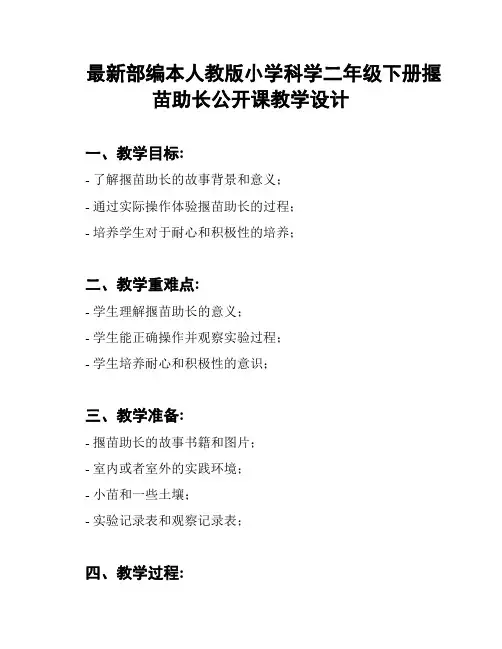 最新部编本人教版小学科学二年级下册揠苗助长公开课教学设计

一、教学目标:

- 了解揠苗助长的故事背景和意义;

- 通过实际操作体验揠苗助长的过程;

- 培养学生对于耐心和积极性的培养;

二、教学重难点:

- 学生理解揠苗助长的意义;

- 学生能正确操作并观察实验过程;

- 学生培养耐心和积极性的意识;

三、教学准备:

- 揠苗助长的故事书籍和图片;

- 室内或者室外的实践环境;

- 小苗和一些土壤;

- 实验记录表和观察记录表;

四、教学过程: